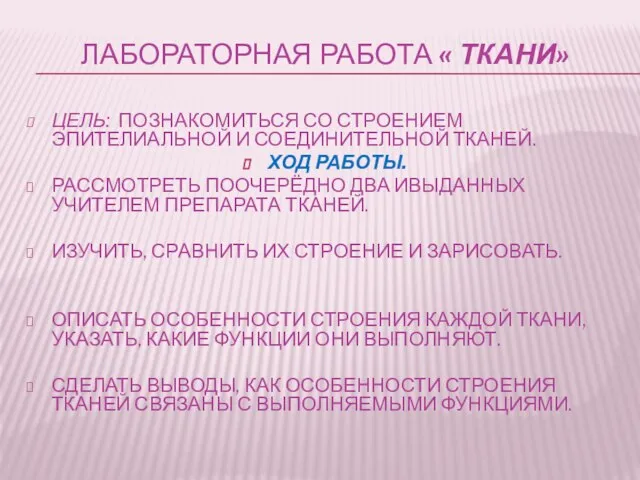 ЛАБОРАТОРНАЯ РАБОТА « ТКАНИ»

ЦЕЛЬ: ПОЗНАКОМИТЬСЯ СО СТРОЕНИЕМ ЭПИТЕЛИАЛЬНОЙ И СОЕДИНИТЕЛЬНОЙ ТКАНЕЙ.

ХОД РАБОТЫ.

РАССМОТРЕТЬ ПООЧЕРЁДНО ДВА ИВЫДАННЫХ УЧИТЕЛЕМ ПРЕПАРАТА ТКАНЕЙ.

ИЗУЧИТЬ, СРАВНИТЬ ИХ СТРОЕНИЕ И ЗАРИСОВАТЬ.

ОПИСАТЬ ОСОБЕННОСТИ СТРОЕНИЯ КАЖДОЙ ТКАНИ, УКАЗАТЬ, КАКИЕ ФУНКЦИИ ОНИ ВЫПОЛНЯЮТ.

СДЕЛАТЬ ВЫВОДЫ, КАК ОСОБЕННОСТИ СТРОЕНИЯ ТКАНЕЙ СВЯЗАНЫ С ВЫПОЛНЯЕМЫМИ ФУНКЦИЯМИ.